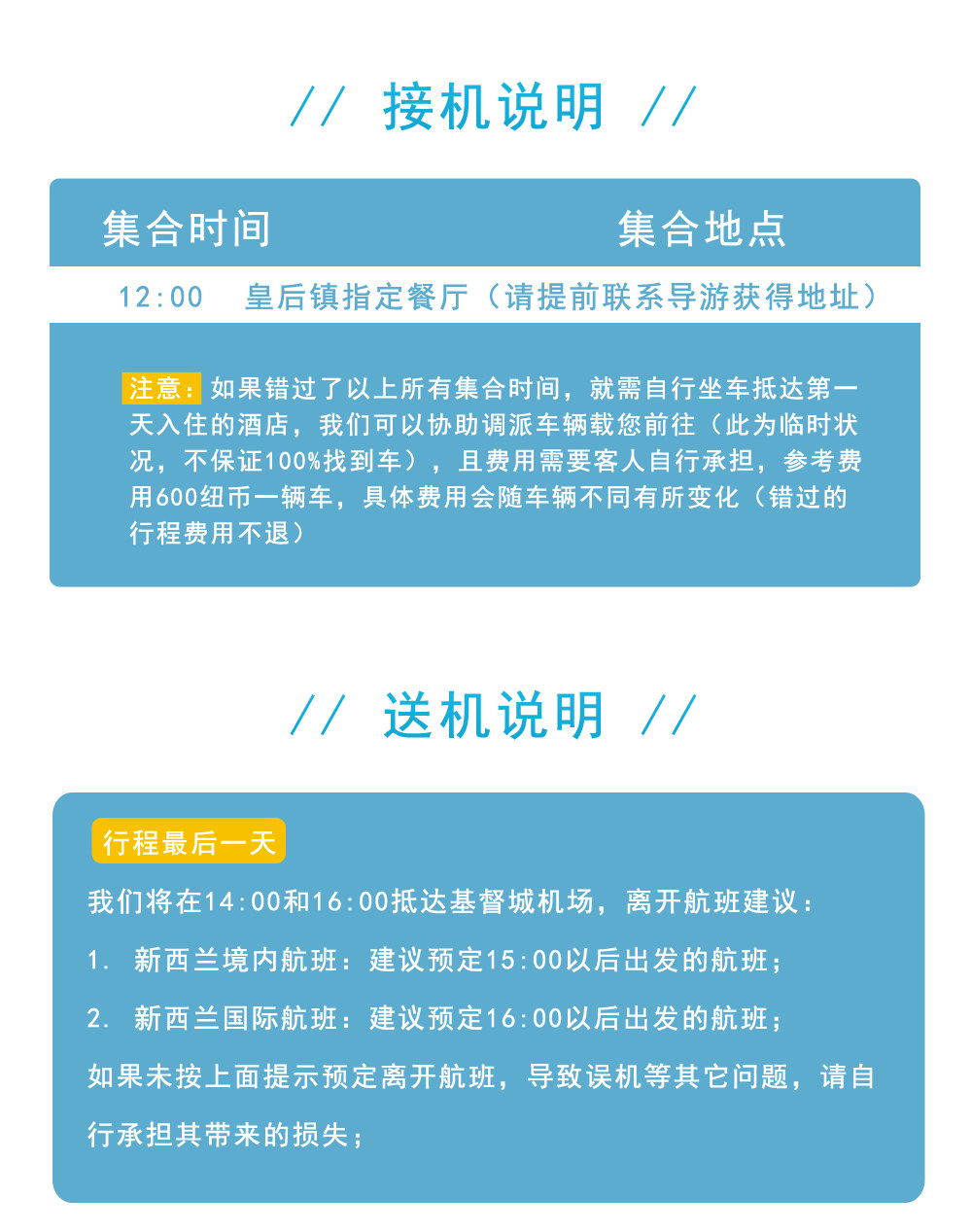 // 接机说明 //

| 集合时间 | 集合地点 |
|---|---|
| 12:00 | 皇后镇指定餐厅（请提前联系导游获得地址） |

注意：如果错过了以上所有集合时间，就需自行坐车抵达第一天入住的酒店，我们可以协助调派车辆载您前往（此为临时状况，不保证100%找到车），且费用需要客人自行承担，参考费用600纽币一辆车，具体费用会随车辆不同有所变化（错过的行程费用不退）

// 送机说明 //

行程最后一天

我们将在14:00和16:00抵达基督城机场，离开航班建议：

1. 新西兰境内航班：建议预定15:00以后出发的航班；

2. 新西兰国际航班：建议预定16:00以后出发的航班；

如果未按上面提示预定离开航班，导致误机等其它问题，请自行承担其带来的损失；